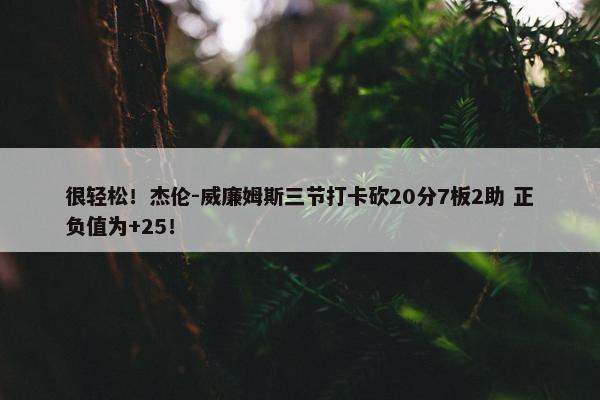 很轻松！杰伦-威廉姆斯三节打卡砍20分7板2助 正负值为+25！